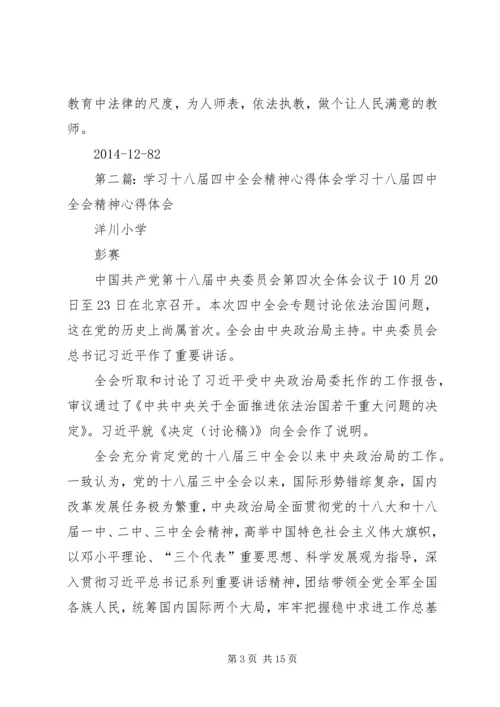 教育中法律的尺度，为人师表，依法执教，做个让人民满意的教师。

2014-12-82

第二篇：学习十八届四中全会精神心得体会学习十八届四中全会精神心得体会

洋川小学

彭赛

中国共产党第十八届中央委员会第四次全体会议于10月20日至23日在北京召开。本次四中全会专题讨论依法治国问题，这在党的历史上尚属首次。全会由中央政治局主持。中央委员会总书记习近平作了重要讲话。

全会听取和讨论了习近平受中央政治局委托作的工作报告，审议通过了《中共中央关于全面推进依法治国若干重大问题的决定》。习近平就《决定（讨论稿）》向全会作了说明。

全会充分肯定党的十八届三中全会以来中央政治局的工作。一致认为，党的十八届三中全会以来，国际形势错综复杂，国内改革发展任务极为繁重，中央政治局全面贯彻党的十八大和十八届一中、二中、三中全会精神，高举中国特色社会主义伟大旗帜，以邓小平理论、“三个代表”重要思想、科学发展观为指导，深入贯彻习近平总书记系列重要讲话精神，团结带领全党全军全国各族人民，统筹国内国际两个大局，牢牢把握稳中求进工作总基

第3页 共15页